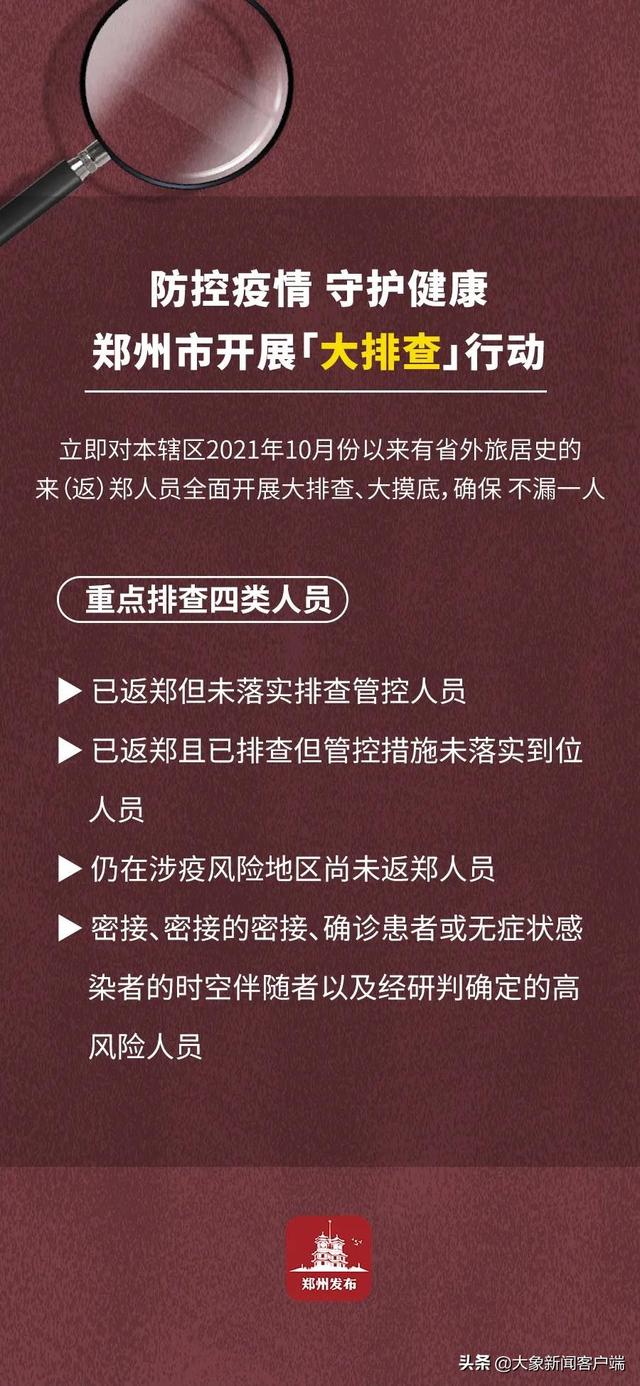 防控疫情 守护健康
郑州市开展「大排查」行动

立即对本辖区2021年10月份以来有省外旅居史的来（返）郑人员全面开展大排查、大摸底，确保 不漏一人

重点排查四类人员

▶ 已返郑但未落实排查管控人员

▶ 已返郑且已排查但管控措施未落实到位人员

▶ 仍在涉疫风险地区尚未返郑人员

▶ 密接、密接的密接、确诊患者或无症状感染者的时空伴随者以及经研判确定的高风险人员

郑州发布

头条 @大象新闻客户端